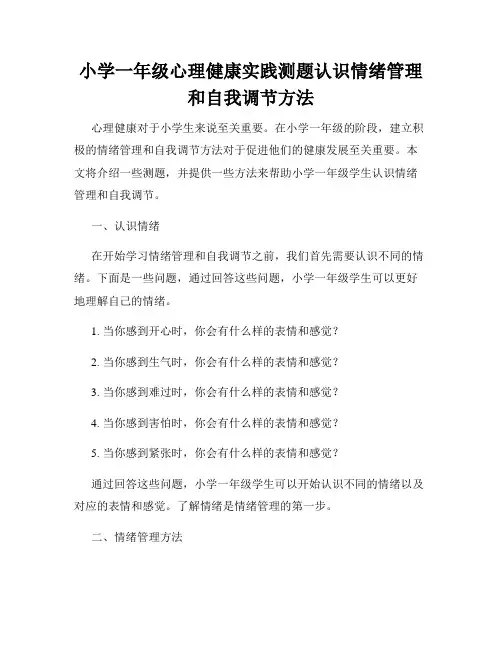 小学一年级心理健康实践测题认识情绪管理和自我调节方法

心理健康对于小学生来说至关重要。在小学一年级的阶段，建立积极的情绪管理和自我调节方法对于促进他们的健康发展至关重要。本文将介绍一些测题，并提供一些方法来帮助小学一年级学生认识情绪管理和自我调节。

一、认识情绪

在开始学习情绪管理和自我调节之前，我们首先需要认识不同的情绪。下面是一些问题，通过回答这些问题，小学一年级学生可以更好地理解自己的情绪。

1. 当你感到开心时，你会有什么样的表情和感觉？

2. 当你感到生气时，你会有什么样的表情和感觉？

3. 当你感到难过时，你会有什么样的表情和感觉？

4. 当你感到害怕时，你会有什么样的表情和感觉？

5. 当你感到紧张时，你会有什么样的表情和感觉？

通过回答这些问题，小学一年级学生可以开始认识不同的情绪以及对应的表情和感觉。了解情绪是情绪管理的第一步。

二、情绪管理方法